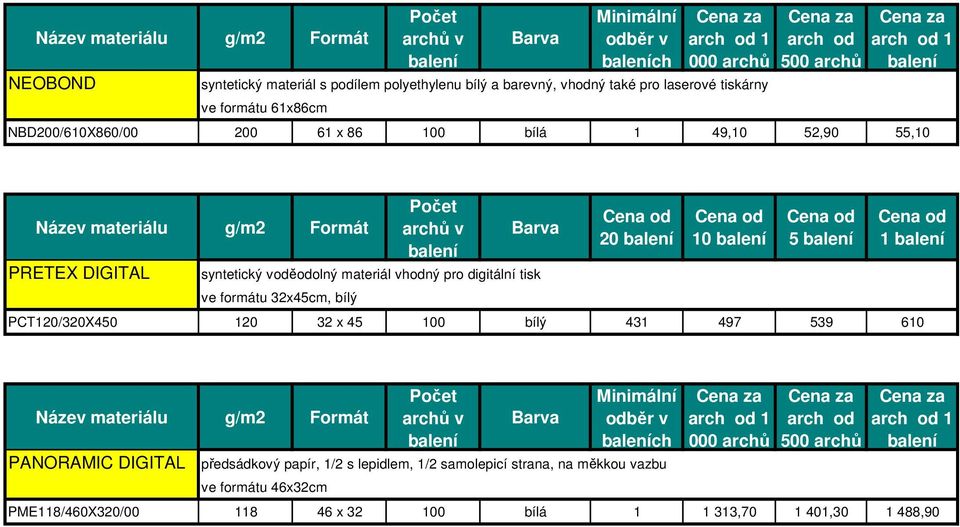 | Název materiálu | g/m2 | Formát | Počet archů v balení | Barva | Minimální odběr v baleních | Cena za arch od 1 000 archů | Cena za arch od 500 archů | Cena za arch od 1 balení |
|---|---|---|---|---|---|---|---|---|
| NEOBOND | syntetický materiál s podílem polyethylenu bílý a barevný, vhodný také pro laserové tiskárny ve formátu 61x86cm | | | | | | | |
| NBD200/610X860/00 | 200 | 61 x 86 | 100 | bílá | 1 | 49,10 | 52,90 | 55,10 |

| Název materiálu | g/m2 | Formát | Počet archů v balení | Barva | Cena od 20 balení | Cena od 10 balení | Cena od 5 balení | Cena od 1 balení |
|---|---|---|---|---|---|---|---|---|
| PRETEX DIGITAL | syntetický voděodolný materiál vhodný pro digitální tisk ve formátu 32x45cm, bílý | | | | | | | |
| PCT120/320X450 | 120 | 32 x 45 | 100 | bílý | 431 | 497 | 539 | 610 |

| Název materiálu | g/m2 | Formát | Počet archů v balení | Barva | Minimální odběr v baleních | Cena za arch od 1 000 archů | Cena za arch od 500 archů | Cena za arch od 1 balení |
|---|---|---|---|---|---|---|---|---|
| PANORAMIC DIGITAL | předsádkový papír, 1/2 s lepidlem, 1/2 samolepicí strana, na měkkou vazbu ve formátu 46x32cm | | | | | | | |
| PME118/460X320/00 | 118 | 46 x 32 | 100 | bílá | 1 | 1 313,70 | 1 401,30 | 1 488,90 |